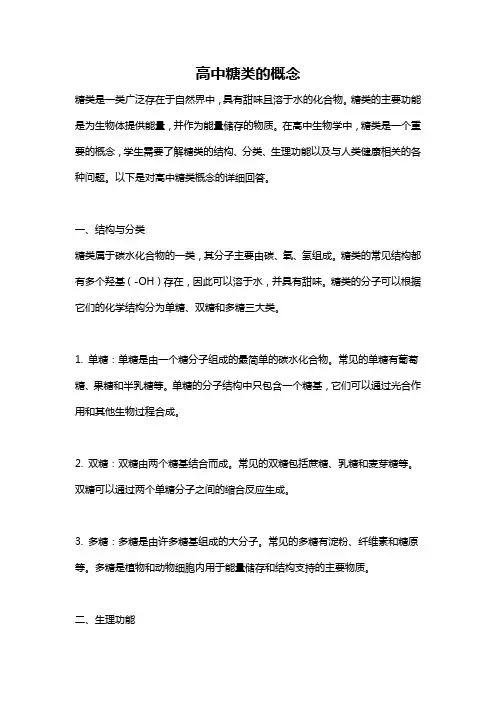 高中糖类的概念

糖类是一类广泛存在于自然界中，具有甜味且溶于水的化合物。糖类的主要功能是为生物体提供能量，并作为能量储存的物质。在高中生物学中，糖类是一个重要的概念，学生需要了解糖类的结构、分类、生理功能以及与人类健康相关的各种问题。以下是对高中糖类概念的详细回答。

一、结构与分类

糖类属于碳水化合物的一类，其分子主要由碳、氧、氢组成。糖类的常见结构都有多个羟基（-OH）存在，因此可以溶于水，并具有甜味。糖类的分子可以根据它们的化学结构分为单糖、双糖和多糖三大类。

1. 单糖：单糖是由一个糖分子组成的最简单的碳水化合物。常见的单糖有葡萄糖、果糖和半乳糖等。单糖的分子结构中只包含一个糖基，它们可以通过光合作用和其他生物过程合成。

2. 双糖：双糖由两个糖基结合而成。常见的双糖包括蔗糖、乳糖和麦芽糖等。双糖可以通过两个单糖分子之间的缩合反应生成。

3. 多糖：多糖是由许多糖基组成的大分子。常见的多糖有淀粉、纤维素和糖原等。多糖是植物和动物细胞内用于能量储存和结构支持的主要物质。

二、生理功能